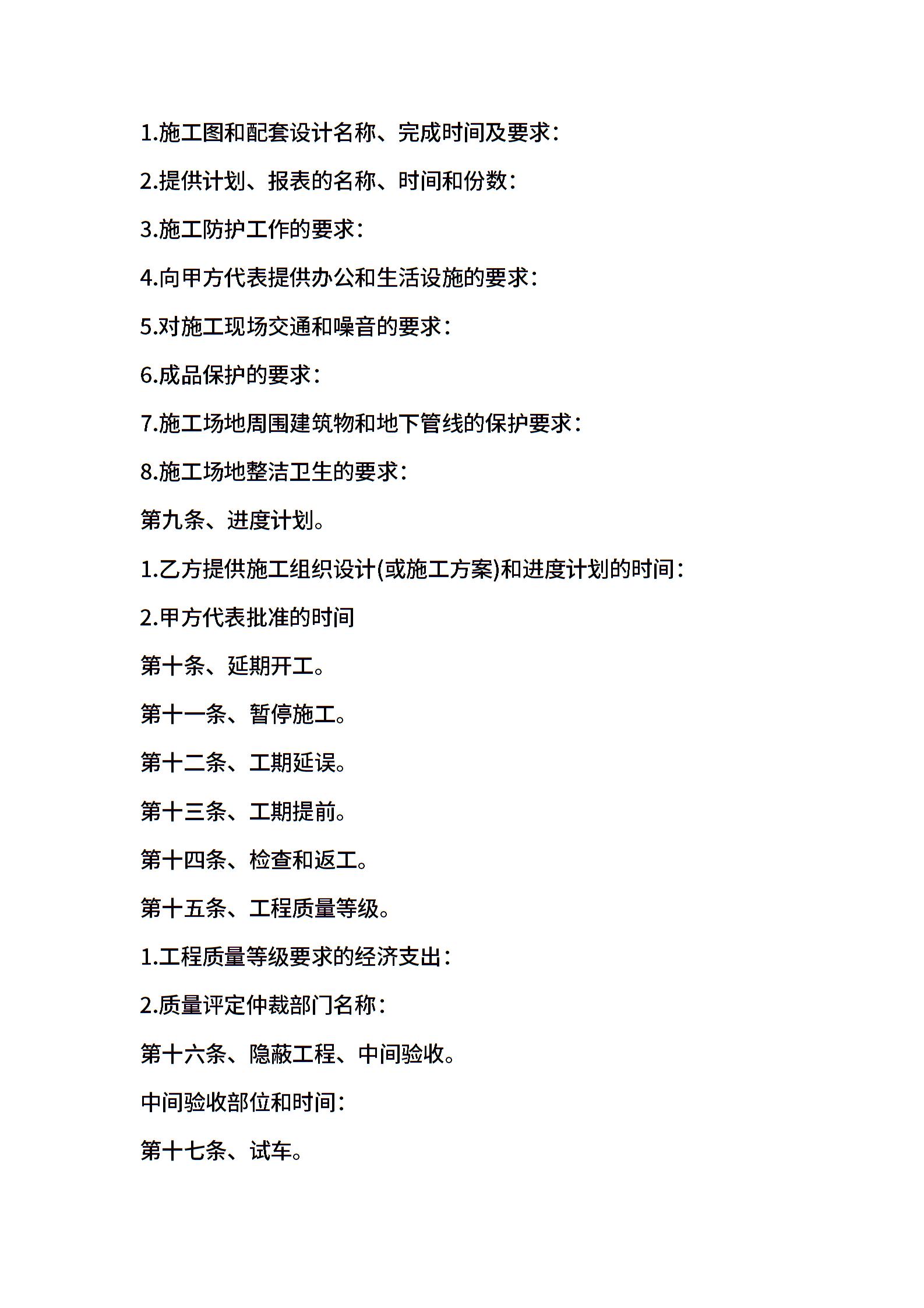 1.施工图和配套设计名称、完成时间及要求：

2.提供计划、报表的名称、时间和份数：

3.施工防护工作的要求：

4.向甲方代表提供办公和生活设施的要求：

5.对施工现场交通和噪音的要求：

6.成品保护的要求：

7.施工场地周围建筑物和地下管线的保护要求：

8.施工场地整洁卫生的要求：

第九条、进度计划。

1.乙方提供施工组织设计(或施工方案)和进度计划的时间：

2.甲方代表批准的时间

第十条、延期开工。

第十一条、暂停施工。

第十二条、工期延误。

第十三条、工期提前。

第十四条、检查和返工。

第十五条、工程质量等级。

1.工程质量等级要求的经济支出：

2.质量评定仲裁部门名称：

第十六条、隐蔽工程、中间验收。

中间验收部位和时间：

第十七条、试车。